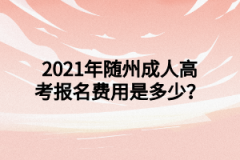 2021年随州成人高考报名费用是多少？